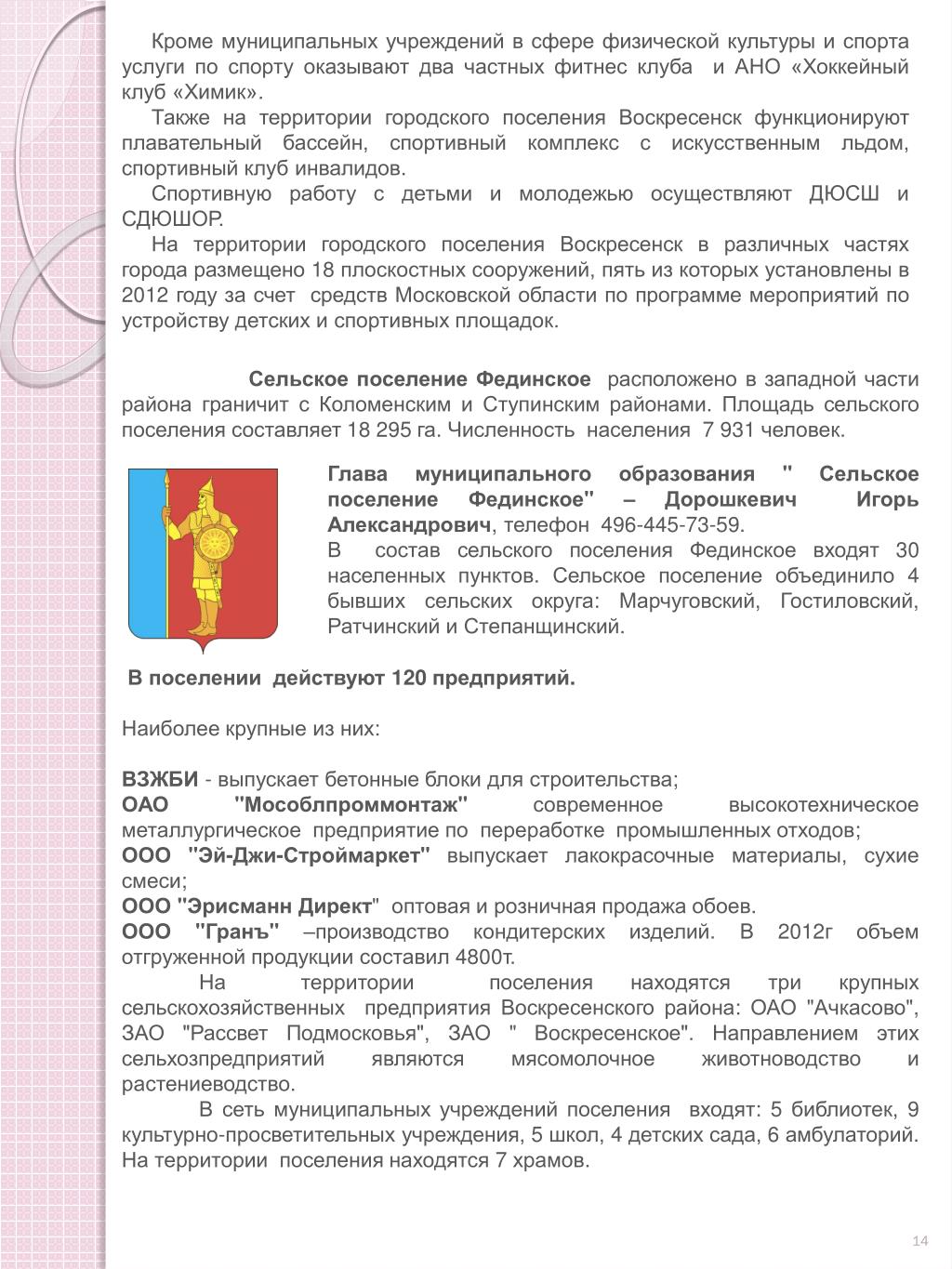 Кроме муниципальных учреждений в сфере физической культуры и спорта услуги по спорту оказывают два частных фитнес клуба и АНО «Хоккейный клуб «Химик».

Также на территории городского поселения Воскресенск функционируют плавательный бассейн, спортивный комплекс с искусственным льдом, спортивный клуб инвалидов.

Спортивную работу с детьми и молодежью осуществляют ДЮСШ и СДЮШОР.

На территории городского поселения Воскресенск в различных частях города размещено 18 плоскостных сооружений, пять из которых установлены в 2012 году за счет средств Московской области по программе мероприятий по устройству детских и спортивных площадок.

Сельское поселение Фединское расположено в западной части района граничит с Коломенским и Ступинским районами. Площадь сельского поселения составляет 18 295 га. Численность населения 7 931 человек.

Глава муниципального образования " Сельское поселение Фединское" – Дорошкевич Игорь Александрович, телефон 496-445-73-59.

В состав сельского поселения Фединское входят 30 населенных пунктов. Сельское поселение объединило 4 бывших сельских округа: Марчуговский, Гостиловский, Ратчинский и Степанщинский.

В поселении действуют 120 предприятий.

Наиболее крупные из них:

ВЗЖБИ - выпускает бетонные блоки для строительства;
ОАО "Мособлпроммонтаж" современное высокотехническое металлургическое предприятие по переработке промышленных отходов;
ООО "Эй-Джи-Строймаркет" выпускает лакокрасочные материалы, сухие смеси;
ООО "Эрисманн Директ" оптовая и розничная продажа обоев.
ООО "Гранъ" –производство кондитерских изделий. В 2012г объем отгруженной продукции составил 4800т.

На территории поселения находятся три крупных сельскохозяйственных предприятия Воскресенского района: ОАО "Ачкасово", ЗАО "Рассвет Подмосковья", ЗАО " Воскресенское". Направлением этих сельхозпредприятий являются мясомолочное животноводство и растениеводство.

В сеть муниципальных учреждений поселения входят: 5 библиотек, 9 культурно-просветительных учреждения, 5 школ, 4 детских сада, 6 амбулаторий. На территории поселения находятся 7 храмов.

14